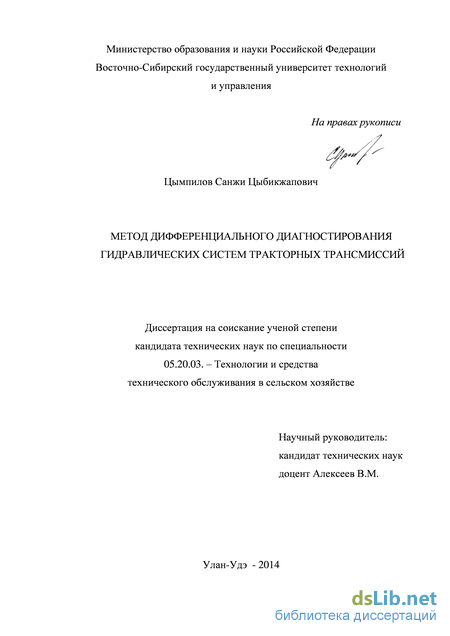 Министерство образования и науки Российской Федерации
Восточно-Сибирский государственный университет технологий
и управления

На правах рукописи

Цымпилов Санжи Цыбикжапович

МЕТОД ДИФФЕРЕНЦИАЛЬНОГО ДИАГНОСТИРОВАНИЯ
ГИДРАВЛИЧЕСКИХ СИСТЕМ ТРАКТОРНЫХ ТРАНСМИССИЙ

Диссертация на соискание ученой степени
кандидата технических наук по специальности
05.20.03. – Технологии и средства
технического обслуживания в сельском хозяйстве

Научный руководитель:
кандидат технических наук
доцент Алексеев В.М.

Улан-Удэ - 2014

dsLib.net
библиотека диссертаций